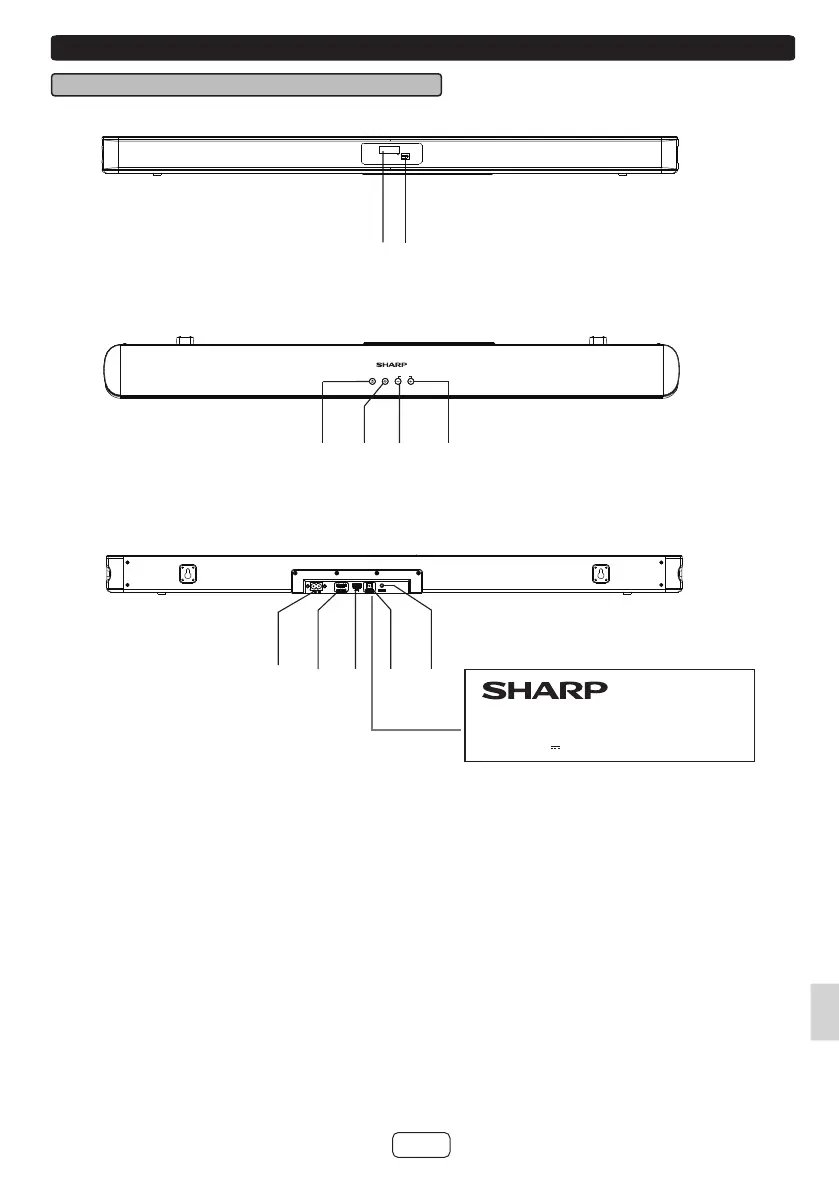 SHARP

SHARP